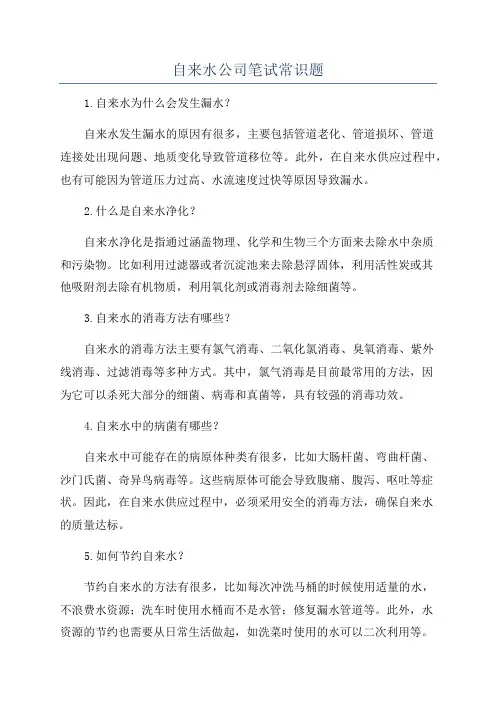 自来水公司笔试常识题

1.自来水为什么会发生漏水？

自来水发生漏水的原因有很多，主要包括管道老化、管道损坏、管道连接处出现问题、地质变化导致管道移位等。此外，在自来水供应过程中，也有可能因为管道压力过高、水流速度过快等原因导致漏水。

2.什么是自来水净化？

自来水净化是指通过涵盖物理、化学和生物三个方面来去除水中杂质和污染物。比如利用过滤器或者沉淀池来去除悬浮固体，利用活性炭或其他吸附剂去除有机物质，利用氧化剂或消毒剂去除细菌等。

3.自来水的消毒方法有哪些？

自来水的消毒方法主要有氯气消毒、二氧化氯消毒、臭氧消毒、紫外线消毒、过滤消毒等多种方式。其中，氯气消毒是目前最常用的方法，因为它可以杀死大部分的细菌、病毒和真菌等，具有较强的消毒功效。

4.自来水中的病菌有哪些？

自来水中可能存在的病原体种类有很多，比如大肠杆菌、弯曲杆菌、沙门氏菌、奇异鸟病毒等。这些病原体可能会导致腹痛、腹泻、呕吐等症状。因此，在自来水供应过程中，必须采用安全的消毒方法，确保自来水的质量达标。

5.如何节约自来水？

节约自来水的方法有很多，比如每次冲洗马桶的时候使用适量的水，不浪费水资源；洗车时使用水桶而不是水管；修复漏水管道等。此外，水资源的节约也需要从日常生活做起，如洗菜时使用的水可以二次利用等。